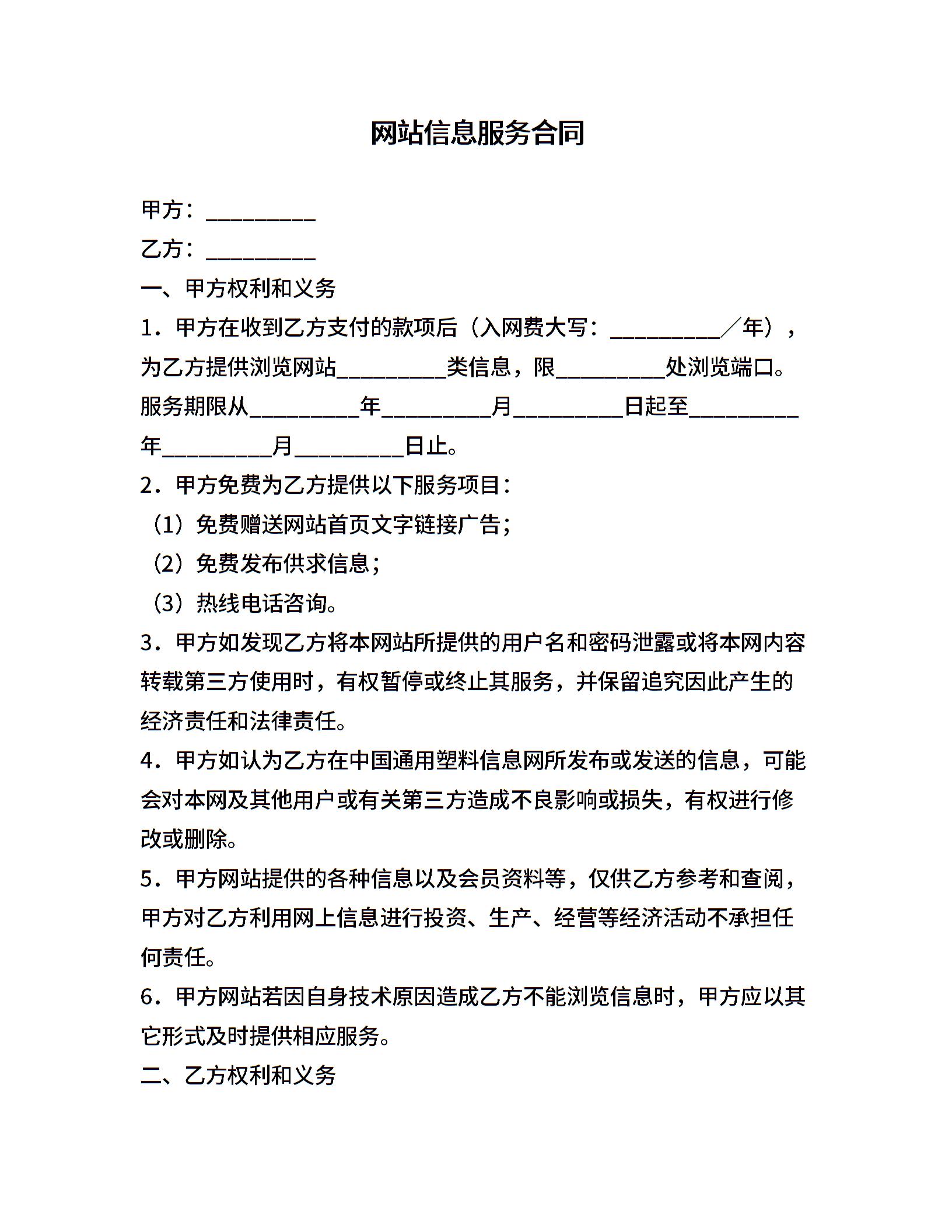 网站信息服务合同

甲方：__________

乙方：__________

一、甲方权利和义务

1．甲方在收到乙方支付的款项后（入网费大写：__________／年），为乙方提供浏览网站__________类信息，限__________处浏览端口。服务期限从__________年__________月__________日起至__________年__________月__________日止。

2．甲方免费为乙方提供以下服务项目：

（1）免费赠送网站首页文字链接广告；

（2）免费发布供求信息；

（3）热线电话咨询。

3．甲方如发现乙方将本网站所提供的用户名和密码泄露或将本网内容转载第三方使用时，有权暂停或终止其服务，并保留追究因此产生的经济责任和法律责任。

4．甲方如认为乙方在中国通用塑料信息网所发布或发送的信息，可能会对本网及其他用户或有关第三方造成不良影响或损失，有权进行修改或删除。

5．甲方网站提供的各种信息以及会员资料等，仅供乙方参考和查阅，甲方对乙方利用网上信息进行投资、生产、经营等经济活动不承担任何责任。

6．甲方网站若因自身技术原因造成乙方不能浏览信息时，甲方应以其它形式及时提供相应服务。

二、乙方权利和义务